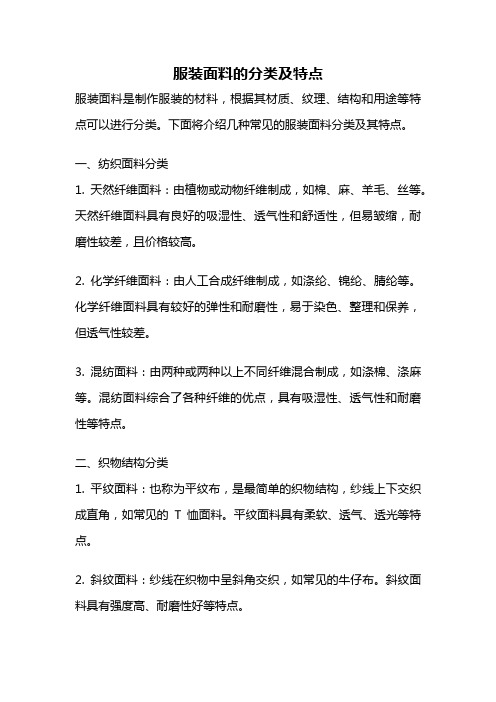 服装面料的分类及特点

服装面料是制作服装的材料，根据其材质、纹理、结构和用途等特点可以进行分类。下面将介绍几种常见的服装面料分类及其特点。

一、纺织面料分类

1. 天然纤维面料：由植物或动物纤维制成，如棉、麻、羊毛、丝等。天然纤维面料具有良好的吸湿性、透气性和舒适性，但易皱缩，耐磨性较差，且价格较高。

2. 化学纤维面料：由人工合成纤维制成，如涤纶、锦纶、腈纶等。化学纤维面料具有较好的弹性和耐磨性，易于染色、整理和保养，但透气性较差。

3. 混纺面料：由两种或两种以上不同纤维混合制成，如涤棉、涤麻等。混纺面料综合了各种纤维的优点，具有吸湿性、透气性和耐磨性等特点。

二、织物结构分类

1. 平纹面料：也称为平纹布，是最简单的织物结构，纱线上下交织成直角，如常见的 T 恤面料。平纹面料具有柔软、透气、透光等特点。

2. 斜纹面料：纱线在织物中呈斜角交织，如常见的牛仔布。斜纹面料具有强度高、耐磨性好等特点。